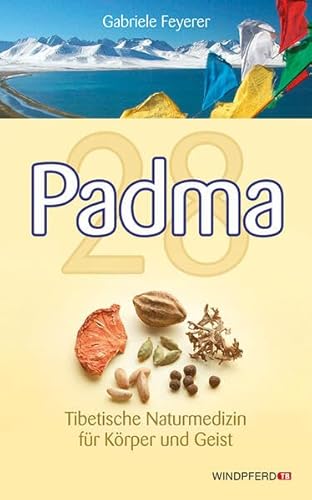 Gabriele Feyerer

Padma 28

Tibetische Naturmedizin für Körper und Geist

WINDPFERD TB